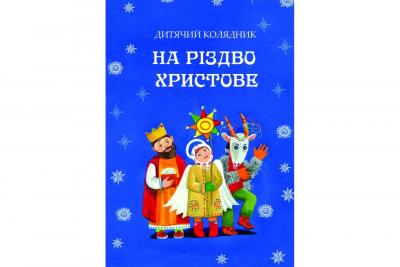 ДИТЯЧИЙ КОЛЯДНИК

НА РІЗДВО ХРИСТОВЕ